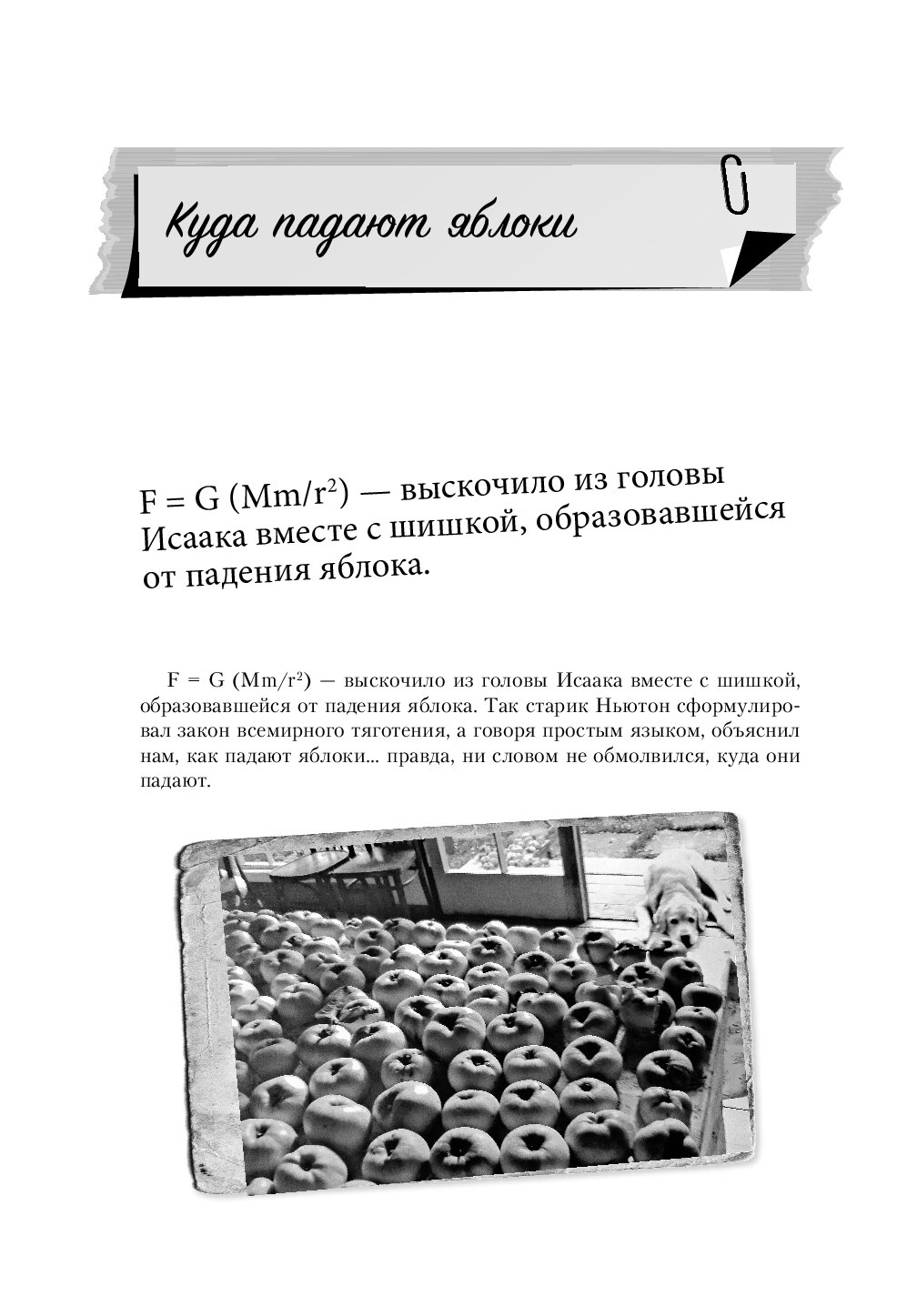 Куда падают яблоки

$F = G (Mm/r^2)$ — выскочило из головы Исаака вместе с шишкой, образовавшейся от падения яблока.

$F = G (Mm/r^2)$ — выскочило из головы Исаака вместе с шишкой, образовавшейся от падения яблока. Так старик Ньютон сформулировал закон всемирного тяготения, а говоря простым языком, объяснил нам, как падают яблоки... правда, ни словом не обмолвился, куда они падают.